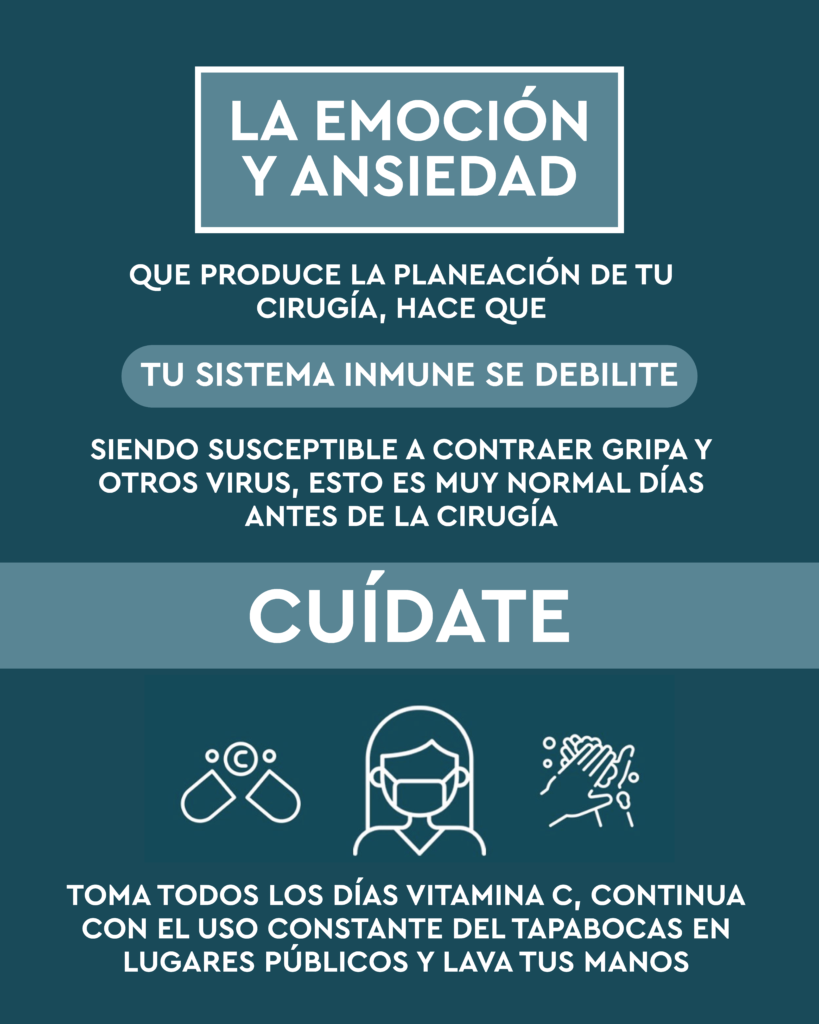 LA EMOCIÓN
Y ANSIEDAD

QUE PRODUCE LA PLANEACIÓN DE TU CIRUGÍA, HACE QUE

TU SISTEMA INMUNE SE DEBILITE

SIENDO SUSCEPTIBLE A CONTRAER GRIPA Y OTROS VIRUS, ESTO ES MUY NORMAL DÍAS ANTES DE LA CIRUGÍA

CUÍDATE

C

TOMA TODOS LOS DÍAS VITAMINA C, CONTINUA CON EL USO CONSTANTE DEL TAPABOCAS EN LUGARES PÚBLICOS Y LAVA TUS MANOS